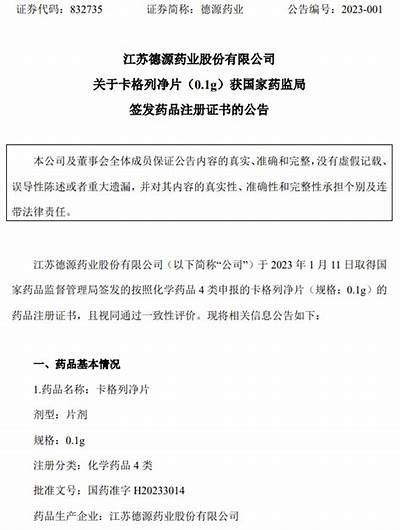 证券代码：832735　　证券简称：德源药业　　公告编号：2023-001

江苏德源药业股份有限公司
关于卡格列净片（0.1g）获国家药监局
签发药品注册证书的公告

本公司及董事会全体成员保证公告内容的真实、准确和完整，没有虚假记载、误导性陈述或者重大遗漏，并对其内容的真实性、准确性和完整性承担个别及连带法律责任。

江苏德源药业股份有限公司（以下简称“公司”）于 2023 年 1 月 11 日取得国家药品监督管理局签发的按照化学药品 4 类申报的卡格列净片（规格：0.1g）的药品注册证书，且视同通过一致性评价。现将相关信息公告如下：

一、药品基本情况

1.药品名称：卡格列净片

剂型：片剂

规格：0.1g

注册分类：化学药品 4 类

批准文号：国药准字 H20233014

药品生产企业：江苏德源药业股份有限公司